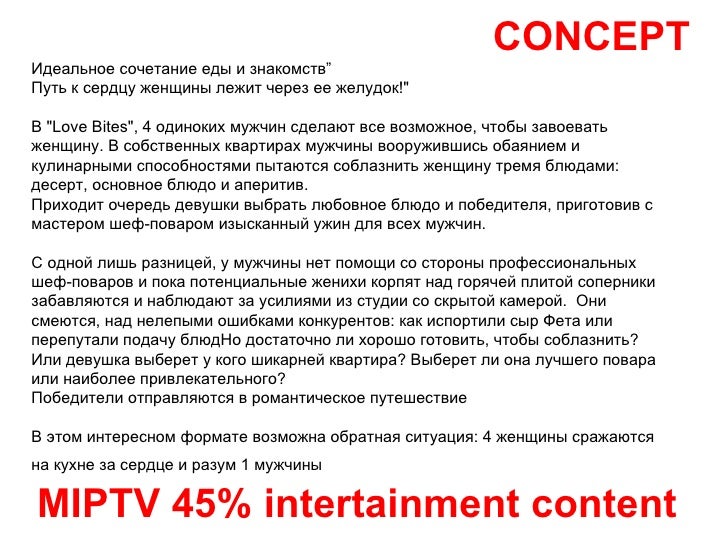 CONCEPT

Идеальное сочетание еды и знакомств”
Путь к сердцу женщины лежит через ее желудок!"

В "Love Bites", 4 одиноких мужчин сделают все возможное, чтобы завоевать женщину. В собственных квартирах мужчины вооружившись обаянием и кулинарными способностями пытаются соблазнить женщину тремя блюдами: десерт, основное блюдо и аперитив.
Приходит очередь девушки выбрать любовное блюдо и победителя, приготовив с мастером шеф-поваром изысканный ужин для всех мужчин.

С одной лишь разницей, у мужчины нет помощи со стороны профессиональных шеф-поваров и пока потенциальные женихи корпят над горячей плитой соперники забавляются и наблюдают за усилиями из студии со скрытой камерой. Они смеются, над нелепыми ошибками конкурентов: как испортили сыр Фета или перепутали подачу блюдНо достаточно ли хорошо готовить, чтобы соблазнить? Или девушка выберет у кого шикарней квартира? Выберет ли она лучшего повара или наиболее привлекательного?
Победители отправляются в романтическое путешествие

В этом интересном формате возможна обратная ситуация: 4 женщины сражаются на кухне за сердце и разум 1 мужчины

MIPTV 45% intertainment content